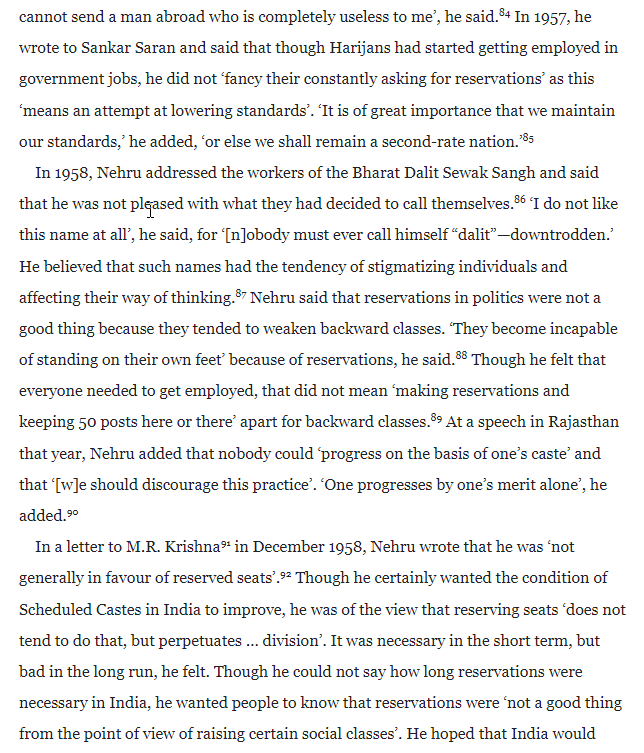 cannot send a man abroad who is completely useless to me', he said.$^{84}$ In 1957, he wrote to Sankar Saran and said that though Harijans had started getting employed in government jobs, he did not 'fancy their constantly asking for reservations' as this 'means an attempt at lowering standards'. 'It is of great importance that we maintain our standards,' he added, 'or else we shall remain a second-rate nation.'$^{85}$

In 1958, Nehru addressed the workers of the Bharat Dalit Sewak Sangh and said that he was not pleased with what they had decided to call themselves.$^{86}$ 'I do not like this name at all', he said, for '[n]obody must ever call himself "dalit"—downtrodden.' He believed that such names had the tendency of stigmatizing individuals and affecting their way of thinking.$^{87}$ Nehru said that reservations in politics were not a good thing because they tended to weaken backward classes. 'They become incapable of standing on their own feet' because of reservations, he said.$^{88}$ Though he felt that everyone needed to get employed, that did not mean 'making reservations and keeping 50 posts here or there' apart for backward classes.$^{89}$ At a speech in Rajasthan that year, Nehru added that nobody could 'progress on the basis of one's caste' and that '[w]e should discourage this practice'. 'One progresses by one's merit alone', he added.$^{90}$

In a letter to M.R. Krishna$^{91}$ in December 1958, Nehru wrote that he was 'not generally in favour of reserved seats'.$^{92}$ Though he certainly wanted the condition of Scheduled Castes in India to improve, he was of the view that reserving seats 'does not tend to do that, but perpetuates ... division'. It was necessary in the short term, but bad in the long run, he felt. Though he could not say how long reservations were necessary in India, he wanted people to know that reservations were 'not a good thing from the point of view of raising certain social classes'. He hoped that India would